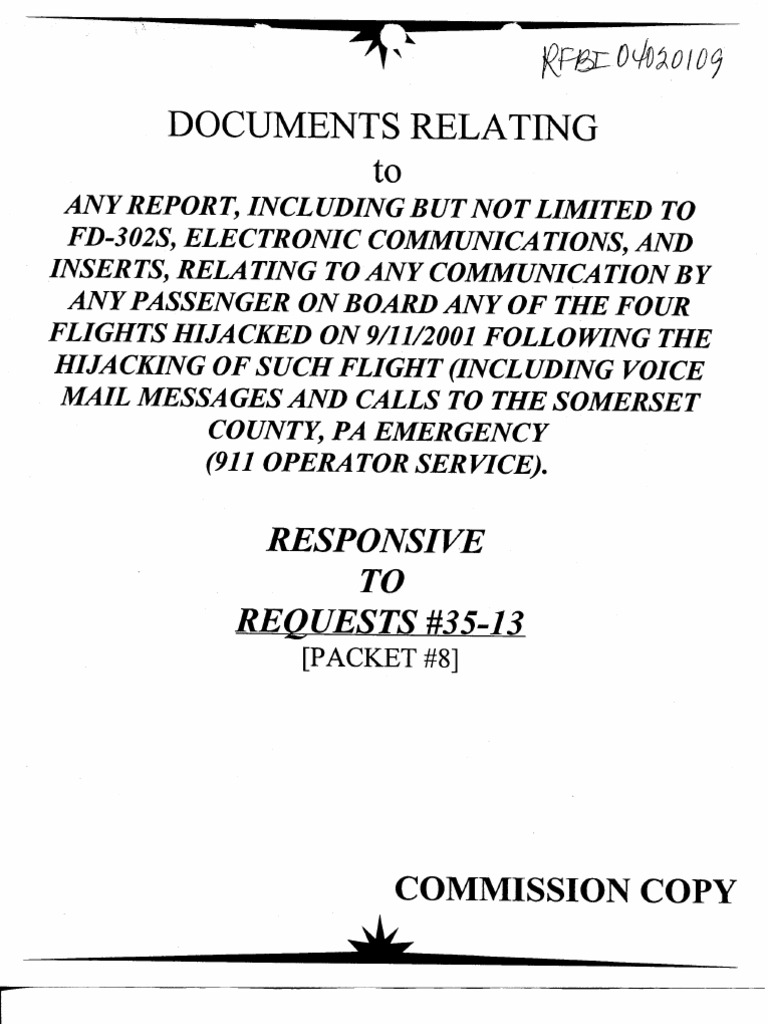 RFBI 04020109

DOCUMENTS RELATING

to

ANY REPORT, INCLUDING BUT NOT LIMITED TO FD-302S, ELECTRONIC COMMUNICATIONS, AND INSERTS, RELATING TO ANY COMMUNICATION BY ANY PASSENGER ON BOARD ANY OF THE FOUR FLIGHTS HIJACKED ON 9/11/2001 FOLLOWING THE HIJACKING OF SUCH FLIGHT (INCLUDING VOICE MAIL MESSAGES AND CALLS TO THE SOMERSET COUNTY, PA EMERGENCY (911 OPERATOR SERVICE).

RESPONSIVE
TO
REQUESTS #35-13
[PACKET #8]

COMMISSION COPY